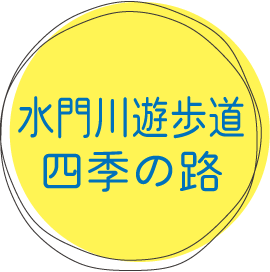 水門川遊歩道
四季の路